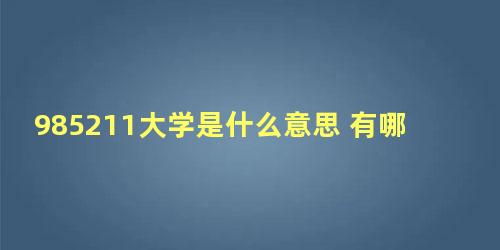 985211大学是什么意思 有哪